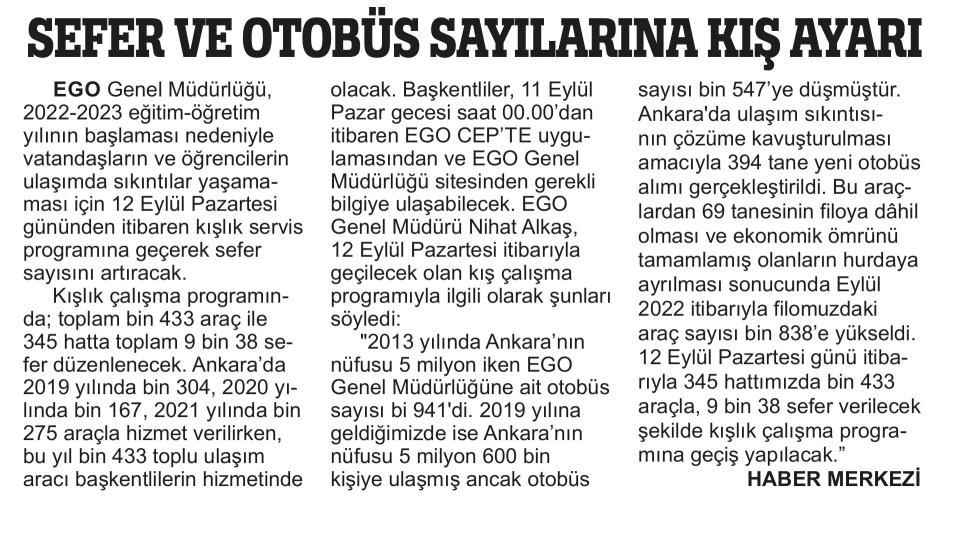 SEFER VE OTOBÜS SAYILARINA KIŞ AYARI

EGO Genel Müdürlüğü, 2022-2023 eğitim-öğretim yılının başlaması nedeniyle vatandaşların ve öğrencilerin ulaşımda sıkıntılar yaşamaması için 12 Eylül Pazartesi gününden itibaren kışlık servis programına geçerek sefer sayısını artıracak.

Kışlık çalışma programında; toplam bin 433 araç ile 345 hatta toplam 9 bin 38 sefer düzenlenecek. Ankara'da 2019 yılında bin 304, 2020 yılında bin 167, 2021 yılında bin 275 araçla hizmet verilirken, bu yıl bin 433 toplu ulaşım aracı başkentlilerin hizmetinde olacak. Başkentliler, 11 Eylül Pazar gecesi saat 00.00'dan itibaren EGO CEP'TE uygulamasından ve EGO Genel Müdürlüğü sitesinden gerekli bilgiye ulaşabilecek. EGO Genel Müdürü Nihat Alkaş, 12 Eylül Pazartesi itibarıyla geçilecek olan kış çalışma programıyla ilgili olarak şunları söyledi:

"2013 yılında Ankara'nın nüfusu 5 milyon iken EGO Genel Müdürlüğüne ait otobüs sayısı bi 941'di. 2019 yılına geldiğimizde ise Ankara'nın nüfusu 5 milyon 600 bin kişiye ulaşmış ancak otobüs sayısı bin 547'ye düşmüştür. Ankara'da ulaşım sıkıntısının çözüme kavuşturulması amacıyla 394 tane yeni otobüs alımı gerçekleştirildi. Bu araçlardan 69 tanesinin filoya dâhil olması ve ekonomik ömrünü tamamlamış olanların hurdaya ayrılması sonucunda Eylül 2022 itibarıyla filomuzdaki araç sayısı bin 838'e yükseldi. 12 Eylül Pazartesi günü itibarıyla 345 hattımızda bin 433 araçla, 9 bin 38 sefer verilecek şekilde kışlık çalışma programına geçiş yapılacak."

HABER MERKEZİ